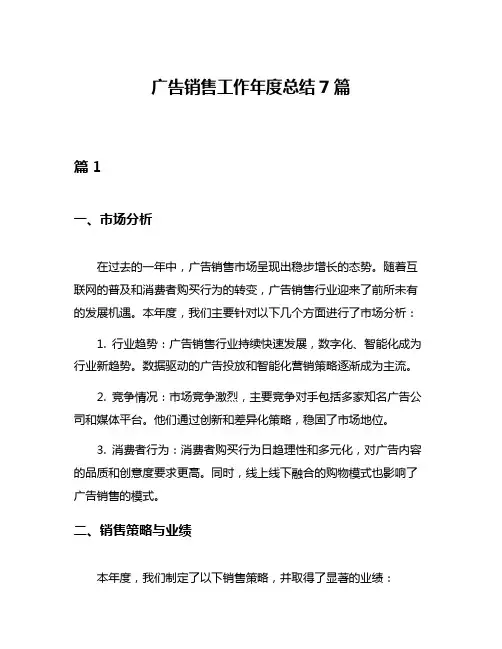 广告销售工作年度总结 7 篇

篇 1

一、市场分析

在过去的一年中，广告销售市场呈现出稳步增长的态势。随着互联网的普及和消费者购买行为的转变，广告销售行业迎来了前所未有的发展机遇。本年度，我们主要针对以下几个方面进行了市场分析：

1. 行业趋势：广告销售行业持续快速发展，数字化、智能化成为行业新趋势。数据驱动的广告投放和智能化营销策略逐渐成为主流。

2. 竞争情况：市场竞争激烈，主要竞争对手包括多家知名广告公司和媒体平台。他们通过创新和差异化策略，稳固了市场地位。

3. 消费者行为：消费者购买行为日趋理性和多元化，对广告内容的品质和创意度要求更高。同时，线上线下融合的购物模式也影响了广告销售的模式。

二、销售策略与业绩

本年度，我们制定了以下销售策略，并取得了显著的业绩：